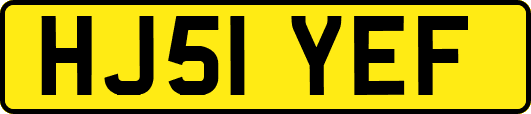 HJ51 YEF